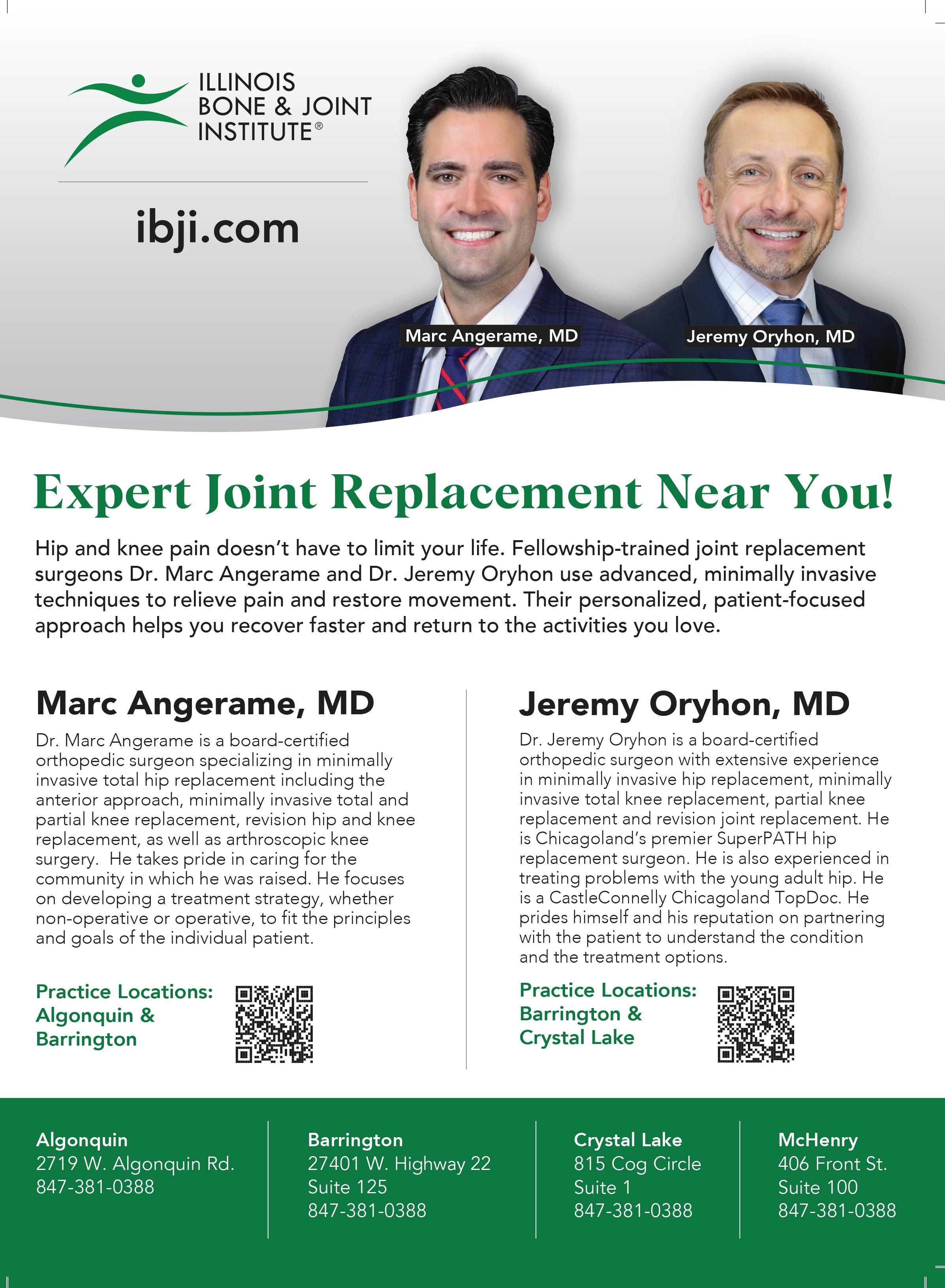 ILLINOIS
BONE & JOINT
INSTITUTE®

ibji.com

Marc Angerame, MD

Jeremy Oryhon, MD

Expert Joint Replacement Near You!

Hip and knee pain doesn't have to limit your life. Fellowship-trained joint replacement surgeons Dr. Marc Angerame and Dr. Jeremy Oryhon use advanced, minimally invasive techniques to relieve pain and restore movement. Their personalized, patient-focused approach helps you recover faster and return to the activities you love.

Marc Angerame, MD

Dr. Marc Angerame is a board-certified orthopedic surgeon specializing in minimally invasive total hip replacement including the anterior approach, minimally invasive total and partial knee replacement, revision hip and knee replacement, as well as arthroscopic knee surgery. He takes pride in caring for the community in which he was raised. He focuses on developing a treatment strategy, whether non-operative or operative, to fit the principles and goals of the individual patient.

Practice Locations:
Algonquin &
Barrington

Jeremy Oryhon, MD

Dr. Jeremy Oryhon is a board-certified orthopedic surgeon with extensive experience in minimally invasive hip replacement, minimally invasive total knee replacement, partial knee replacement and revision joint replacement. He is Chicagoland's premier SuperPATH hip replacement surgeon. He is also experienced in treating problems with the young adult hip. He is a CastleConnelly Chicagoland TopDoc. He prides himself and his reputation on partnering with the patient to understand the condition and the treatment options.

Practice Locations:
Barrington &
Crystal Lake

Algonquin
2719 W. Algonquin Rd.
847-381-0388

Barrington
27401 W. Highway 22
Suite 125
847-381-0388

Crystal Lake
815 Cog Circle
Suite 1
847-381-0388

McHenry
406 Front St.
Suite 100
847-381-0388